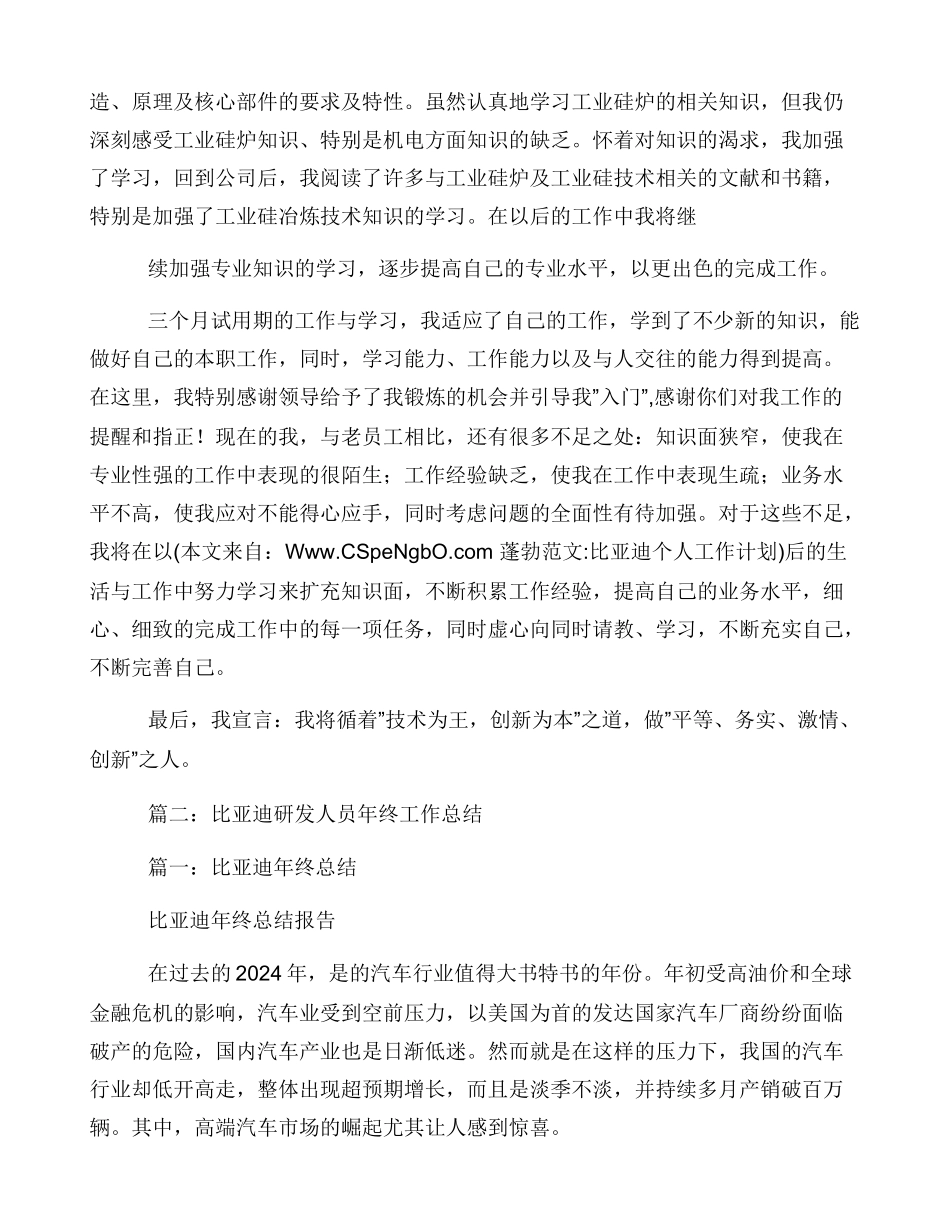 造、原理及核心部件的要求及特性。虽然认真地学习工业硅炉的相关知识，但我仍深刻感受工业硅炉知识、特别是机电方面知识的缺乏。怀着对知识的渴求，我加强了学习，回到公司后，我阅读了许多与工业硅炉及工业硅技术相关的文献和书籍，特别是加强了工业硅冶炼技术知识的学习。在以后的工作中我将继

续加强专业知识的学习，逐步提高自己的专业水平，以更出色的完成工作。

三个月试用期的工作与学习，我适应了自己的工作，学到了不少新的知识，能做好自己的本职工作，同时，学习能力、工作能力以及与人交往的能力得到提高。在这里，我特别感谢领导给予了我锻炼的机会并引导我”入门”,感谢你们对我工作的提醒和指正！现在的我，与老员工相比，还有很多不足之处：知识面狭窄，使我在专业性强的工作中表现的很陌生；工作经验缺乏，使我在工作中表现生疏；业务水平不高，使我应对不能得心应手，同时考虑问题的全面性有待加强。对于这些不足，我将在以(本文来自：Www.CSpeNgbO.com 蓬勃范文:比亚迪个人工作计划)后的生活与工作中努力学习来扩充知识面，不断积累工作经验，提高自己的业务水平，细心、细致的完成工作中的每一项任务，同时虚心向同时请教、学习，不断充实自己，不断完善自己。

最后，我宣言：我将循着”技术为王，创新为本”之道，做”平等、务实、激情、创新”之人。

篇二：比亚迪研发人员年终工作总结

篇一：比亚迪年终总结

比亚迪年终总结报告

在过去的 2024 年，是的汽车行业值得大书特书的年份。年初受高油价和全球金融危机的影响，汽车业受到空前压力，以美国为首的发达国家汽车厂商纷纷面临破产的危险，国内汽车产业也是日渐低迷。然而就是在这样的压力下，我国的汽车行业却低开高走，整体出现超预期增长，而且是淡季不淡，并持续多月产销破百万辆。其中，高端汽车市场的崛起尤其让人感到惊喜。